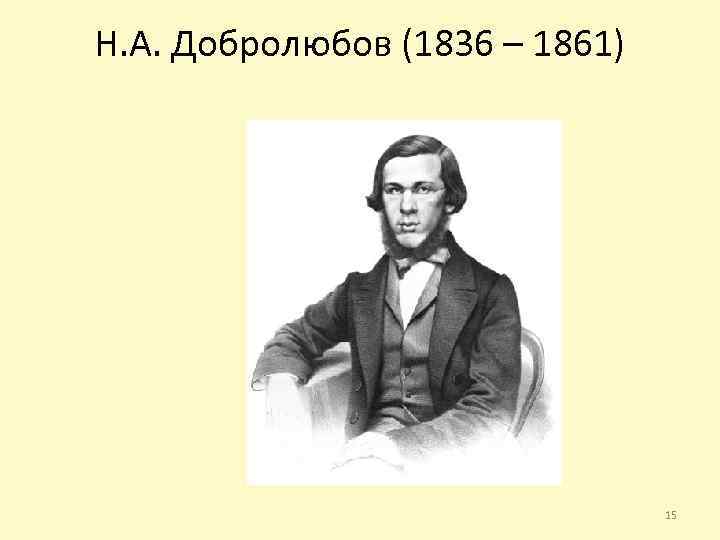 Н.А. Добролюбов (1836 – 1861)

15